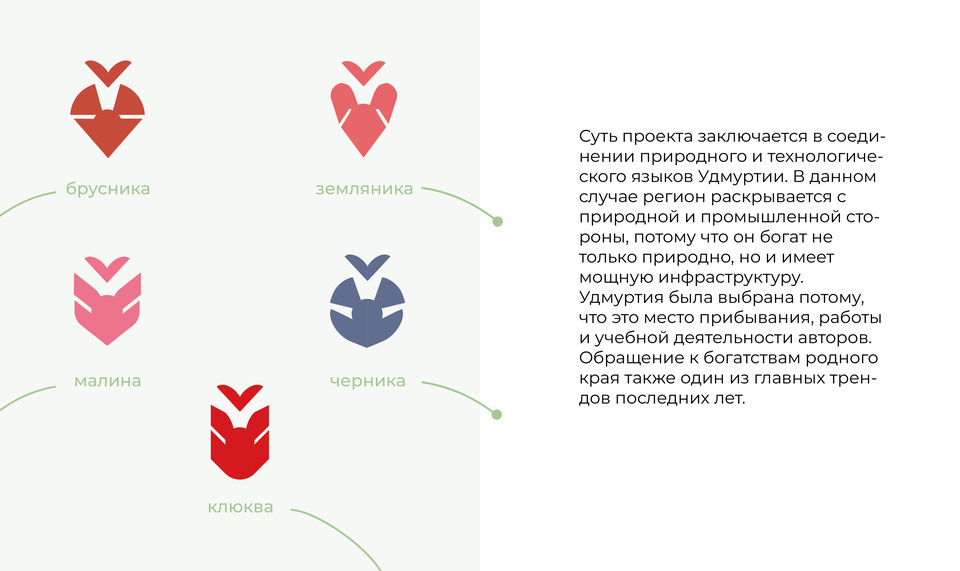 брусника

земляника

малина

черника

клюква

Суть проекта заключается в соединении природного и технологического языков Удмуртии. В данном случае регион раскрывается с природной и промышленной стороны, потому что он богат не только природно, но и имеет мощную инфраструктуру. Удмуртия была выбрана потому, что это место прибывания, работы и учебной деятельности авторов. Обращение к богатствам родного края также один из главных трендов последних лет.